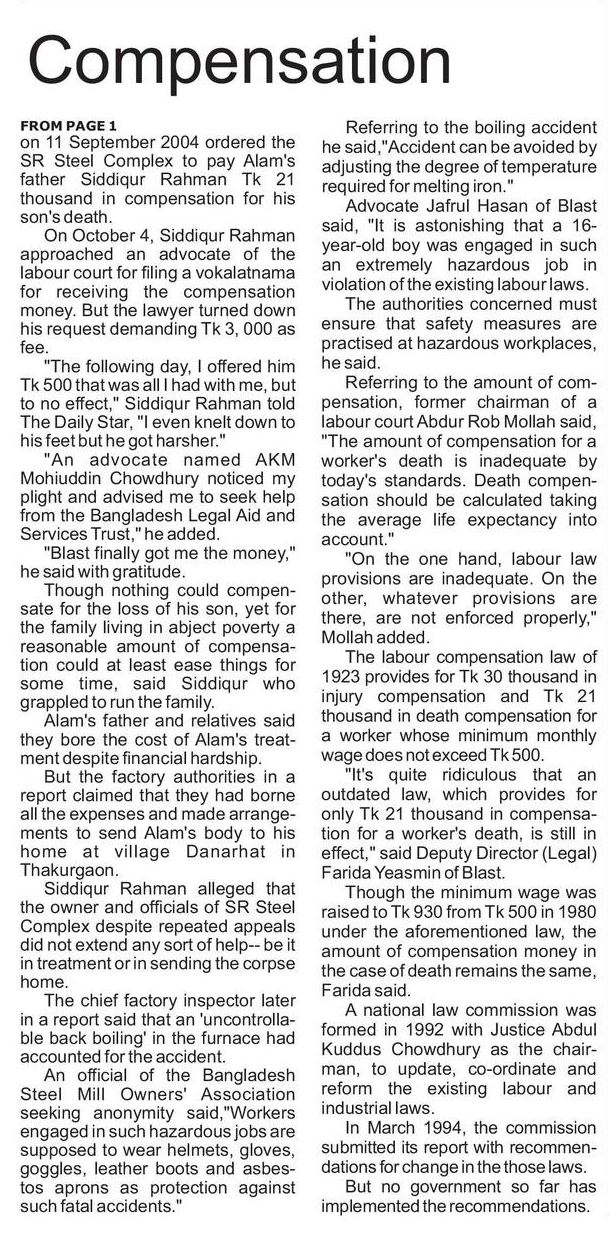 Compensation

FROM PAGE 1
on 11 September 2004 ordered the SR Steel Complex to pay Alam's father Siddiqur Rahman Tk 21 thousand in compensation for his son's death.

On October 4, Siddiqur Rahman approached an advocate of the labour court for filing a vokalatnama for receiving the compensation money. But the lawyer turned down his request demanding Tk 3, 000 as fee.

"The following day, I offered him Tk 500 that was all I had with me, but to no effect," Siddiqur Rahman told The Daily Star, "I even knelt down to his feet but he got harsher."

"An advocate named AKM Mohiuddin Chowdhury noticed my plight and advised me to seek help from the Bangladesh Legal Aid and Services Trust," he added.

"Blast finally got me the money," he said with gratitude.

Though nothing could compensate for the loss of his son, yet for the family living in abject poverty a reasonable amount of compensation could at least ease things for some time, said Siddiqur who grappled to run the family.

Alam's father and relatives said they bore the cost of Alam's treatment despite financial hardship.

But the factory authorities in a report claimed that they had borne all the expenses and made arrangements to send Alam's body to his home at village Danarhat in Thakurgaon.

Siddiqur Rahman alleged that the owner and officials of SR Steel Complex despite repeated appeals did not extend any sort of help-- be it in treatment or in sending the corpse home.

The chief factory inspector later in a report said that an 'uncontrollable back boiling' in the furnace had accounted for the accident.

An official of the Bangladesh Steel Mill Owners' Association seeking anonymity said,"Workers engaged in such hazardous jobs are supposed to wear helmets, gloves, goggles, leather boots and asbestos aprons as protection against such fatal accidents."

Referring to the boiling accident he said,"Accident can be avoided by adjusting the degree of temperature required for melting iron."

Advocate Jafrul Hasan of Blast said, "It is astonishing that a 16-year-old boy was engaged in such an extremely hazardous job in violation of the existing labour laws.

The authorities concerned must ensure that safety measures are practised at hazardous workplaces, he said.

Referring to the amount of compensation, former chairman of a labour court Abdur Rob Mollah said, "The amount of compensation for a worker's death is inadequate by today's standards. Death compensation should be calculated taking the average life expectancy into account."

"On the one hand, labour law provisions are inadequate. On the other, whatever provisions are there, are not enforced properly," Mollah added.

The labour compensation law of 1923 provides for Tk 30 thousand in injury compensation and Tk 21 thousand in death compensation for a worker whose minimum monthly wage does not exceed Tk 500.

"It's quite ridiculous that an outdated law, which provides for only Tk 21 thousand in compensation for a worker's death, is still in effect," said Deputy Director (Legal) Farida Yeasmin of Blast.

Though the minimum wage was raised to Tk 930 from Tk 500 in 1980 under the aforementioned law, the amount of compensation money in the case of death remains the same, Farida said.

A national law commission was formed in 1992 with Justice Abdul Kuddus Chowdhury as the chairman, to update, co-ordinate and reform the existing labour and industrial laws.

In March 1994, the commission submitted its report with recommendations for change in the those laws.

But no government so far has implemented the recommendations.